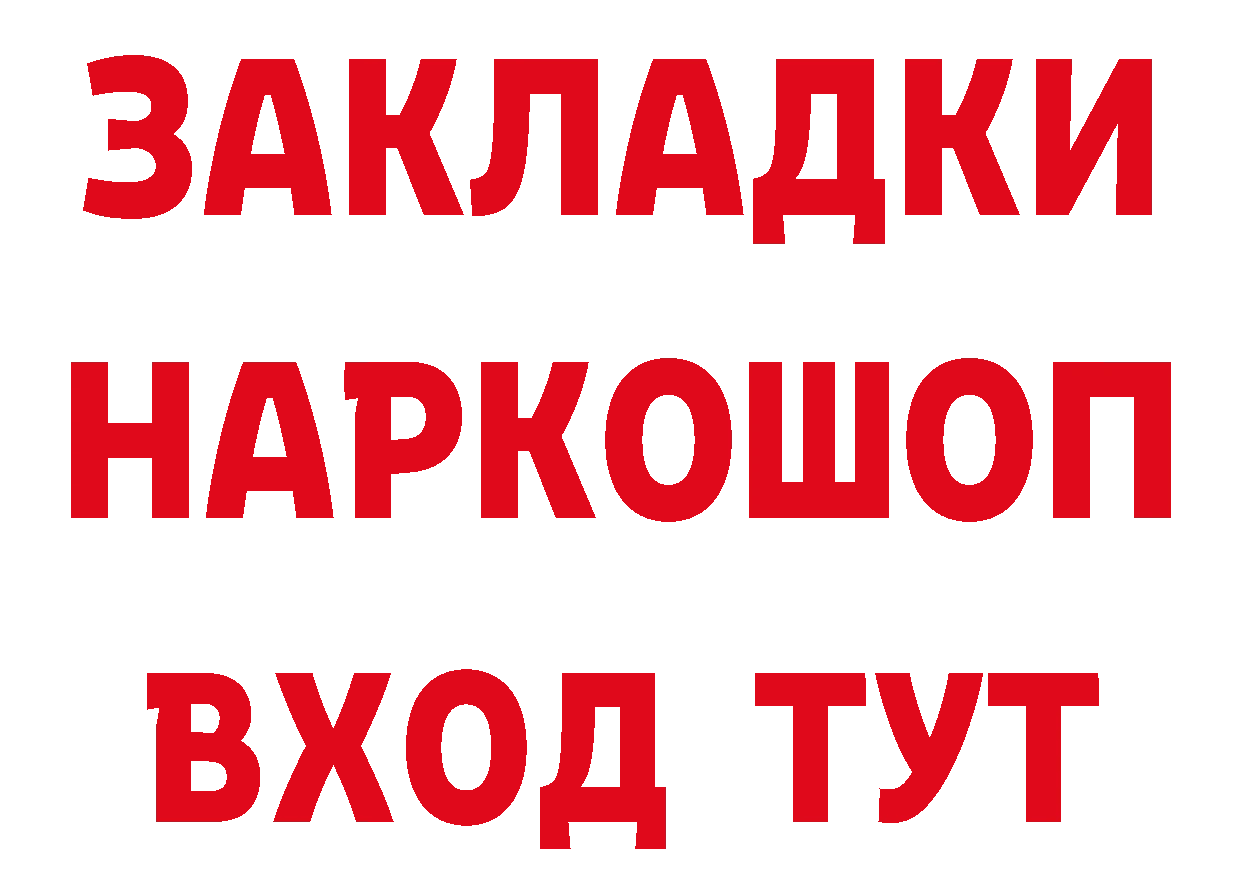 ЗАКЛАДКИ НАРКОШОП ВХОД ТУТ